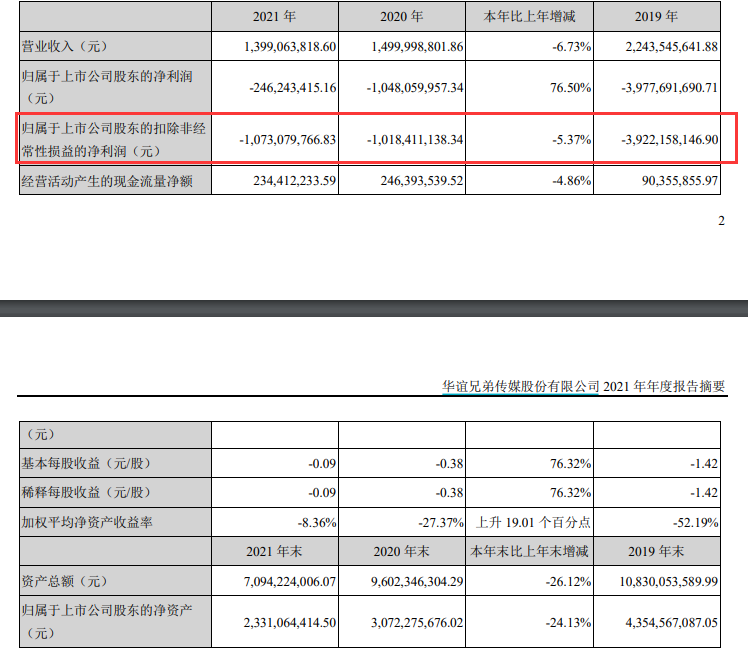 | | 2021 年 | 2020 年 | 本年比上年增减 | 2019 年 |
|---|---|---|---|---|
| 营业收入（元） | 1,399,063,818.60 | 1,499,998,801.86 | -6.73% | 2,243,545,641.88 |
| 归属于上市公司股东的净利润（元） | -246,243,415.16 | -1,048,059,957.34 | 76.50% | -3,977,691,690.71 |
| 归属于上市公司股东的扣除非经常性损益的净利润（元） | -1,073,079,766.83 | -1,018,411,138.34 | -5.37% | -3,922,158,146.90 |
| 经营活动产生的现金流量净额 | 234,412,233.59 | 246,393,539.52 | -4.86% | 90,355,855.97 |

2

华谊兄弟传媒股份有限公司 2021 年年度报告摘要

| （元） | | | | |
|---|---|---|---|---|
| 基本每股收益（元/股） | -0.09 | -0.38 | 76.32% | -1.42 |
| 稀释每股收益（元/股） | -0.09 | -0.38 | 76.32% | -1.42 |
| 加权平均净资产收益率 | -8.36% | -27.37% | 上升 19.01 个百分点 | -52.19% |
| | 2021 年末 | 2020 年末 | 本年末比上年末增减 | 2019 年末 |
| 资产总额（元） | 7,094,224,006.07 | 9,602,346,304.29 | -26.12% | 10,830,053,589.99 |
| 归属于上市公司股东的净资产（元） | 2,331,064,414.50 | 3,072,275,676.02 | -24.13% | 4,354,567,087.05 |